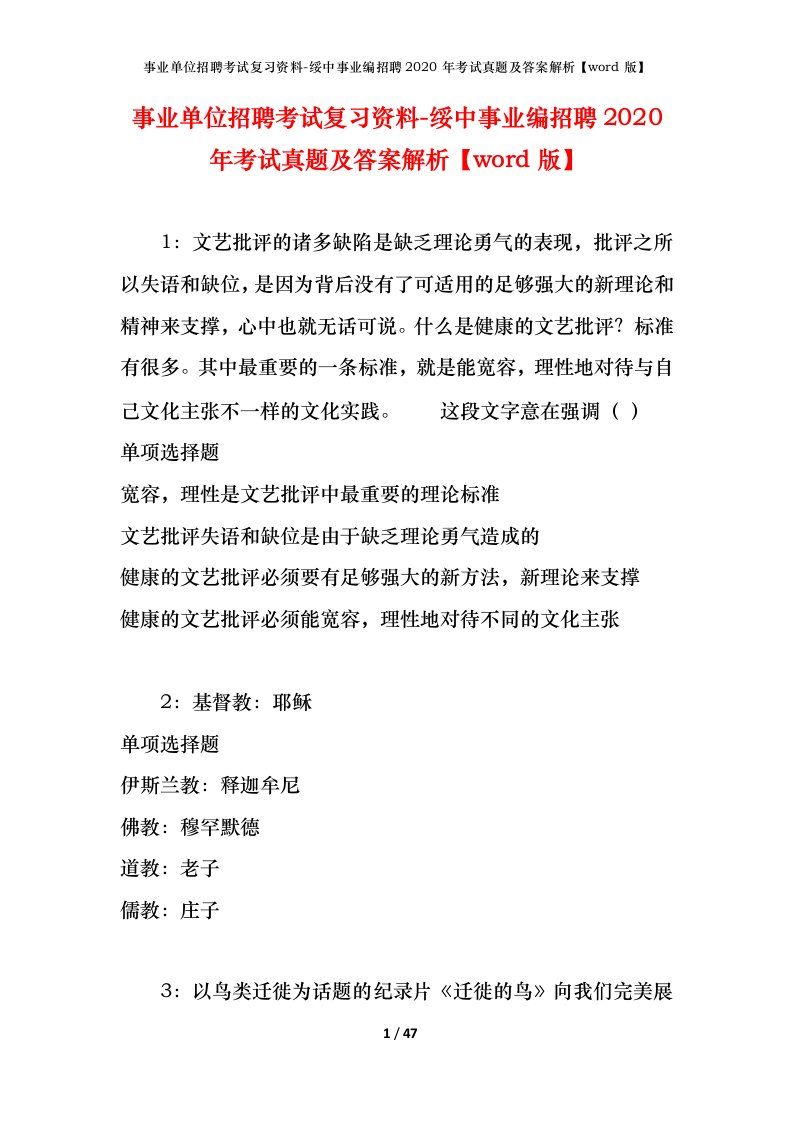 事业单位招聘考试复习资料-绥中事业编招聘 2020 年考试真题及答案解析【word 版】

事业单位招聘考试复习资料-绥中事业编招聘 2020 年考试真题及答案解析【word 版】

1：文艺批评的诸多缺陷是缺乏理论勇气的表现，批评之所以失语和缺位，是因为背后没有了可适用的足够强大的新理论和精神来支撑，心中也就无话可说。什么是健康的文艺批评？标准有很多。其中最重要的一条标准，就是能宽容，理性地对待与自己文化主张不一样的文化实践。　　这段文字意在强调（ ）

单项选择题

宽容，理性是文艺批评中最重要的理论标准

文艺批评失语和缺位是由于缺乏理论勇气造成的

健康的文艺批评必须要有足够强大的新方法，新理论来支撑

健康的文艺批评必须能宽容，理性地对待不同的文化主张

2：基督教：耶稣

单项选择题

伊斯兰教：释迦牟尼

佛教：穆罕默德

道教：老子

儒教：庄子

3：以鸟类迁徙为话题的纪录片《迁徙的鸟》向我们完美展

1 / 47